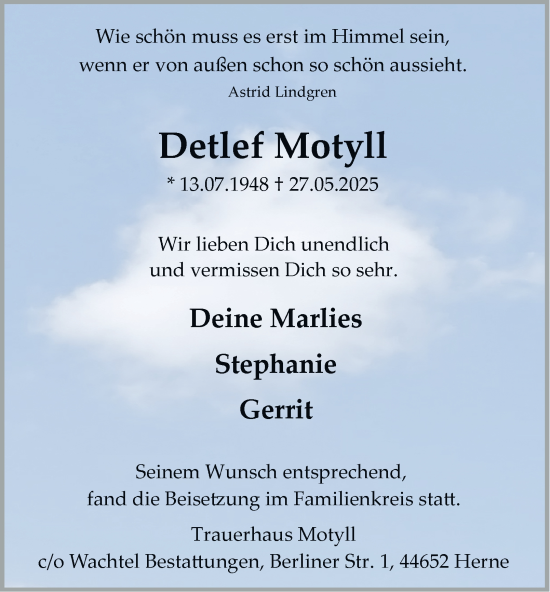 Wie schön muss es erst im Himmel sein,
wenn er von außen schon so schön aussieht.
Astrid Lindgren

Detlef Motyll
* 13.07.1948 † 27.05.2025

Wir lieben Dich unendlich
und vermissen Dich so sehr.

Deine Marlies

Stephanie

Gerrit

Seinem Wunsch entsprechend,
fand die Beisetzung im Familienkreis statt.

Trauerhaus Motyll
c/o Wachtel Bestattungen, Berliner Str. 1, 44652 Herne